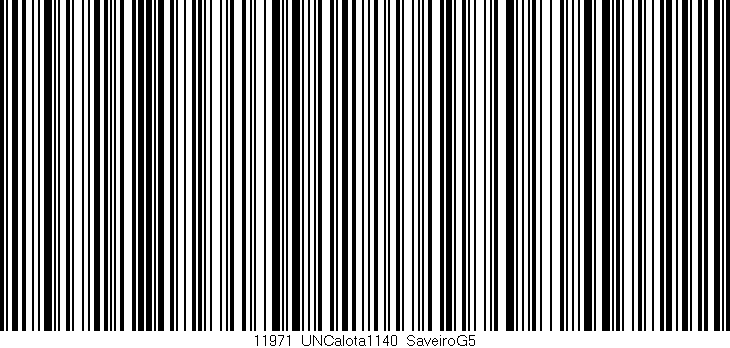 11971 UNCalota1140 SaveiroG5